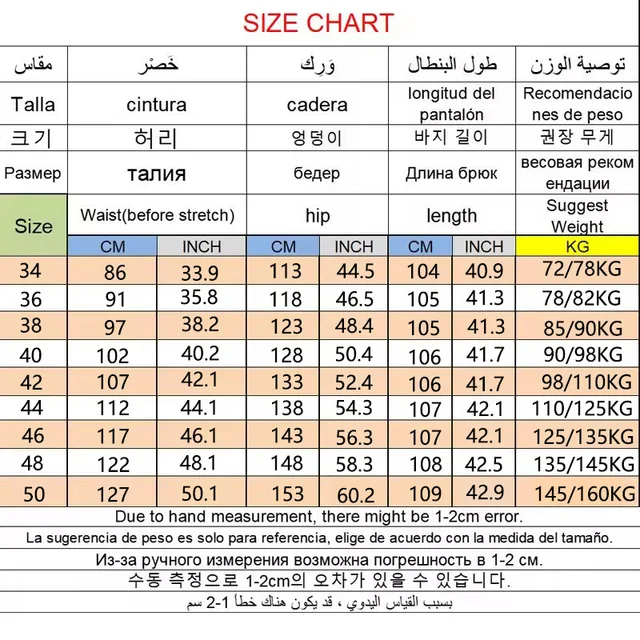 SIZE CHART

| مقاس | خَصْر | | وَرِك | | طول البنطال | | توصية الوزن |
|---|---|---|---|---|---|---|---|
| Talla | cintura | | cadera | | longitud del pantalón | | Recomendaciones de peso |
| 크기 | 허리 | | 엉덩이 | | 바지 길이 | | 권장 무게 |
| Размер | талия | | бедер | | Длина брюк | | весовая рекомендации |
| Size | Waist(before stretch) | | hip | | length | | Suggest Weight |
| | CM | INCH | CM | INCH | CM | INCH | KG |
| 34 | 86 | 33.9 | 113 | 44.5 | 104 | 40.9 | 72/78KG |
| 36 | 91 | 35.8 | 118 | 46.5 | 105 | 41.3 | 78/82KG |
| 38 | 97 | 38.2 | 123 | 48.4 | 105 | 41.3 | 85/90KG |
| 40 | 102 | 40.2 | 128 | 50.4 | 106 | 41.7 | 90/98KG |
| 42 | 107 | 42.1 | 133 | 52.4 | 106 | 41.7 | 98/110KG |
| 44 | 112 | 44.1 | 138 | 54.3 | 107 | 42.1 | 110/125KG |
| 46 | 117 | 46.1 | 143 | 56.3 | 107 | 42.1 | 125/135KG |
| 48 | 122 | 48.1 | 148 | 58.3 | 108 | 42.5 | 135/145KG |
| 50 | 127 | 50.1 | 153 | 60.2 | 109 | 42.9 | 145/160KG |

Due to hand measurement, there might be 1-2cm error.

La sugerencia de peso es solo para referencia, elige de acuerdo con la medida del tamaño.

Из-за ручного измерения возможна погрешность в 1-2 см.

수동 측정으로 1-2cm의 오차가 있을 수 있습니다.

بسبب القياس اليدوي ، قد يكون هناك خطأ 1-2 سم